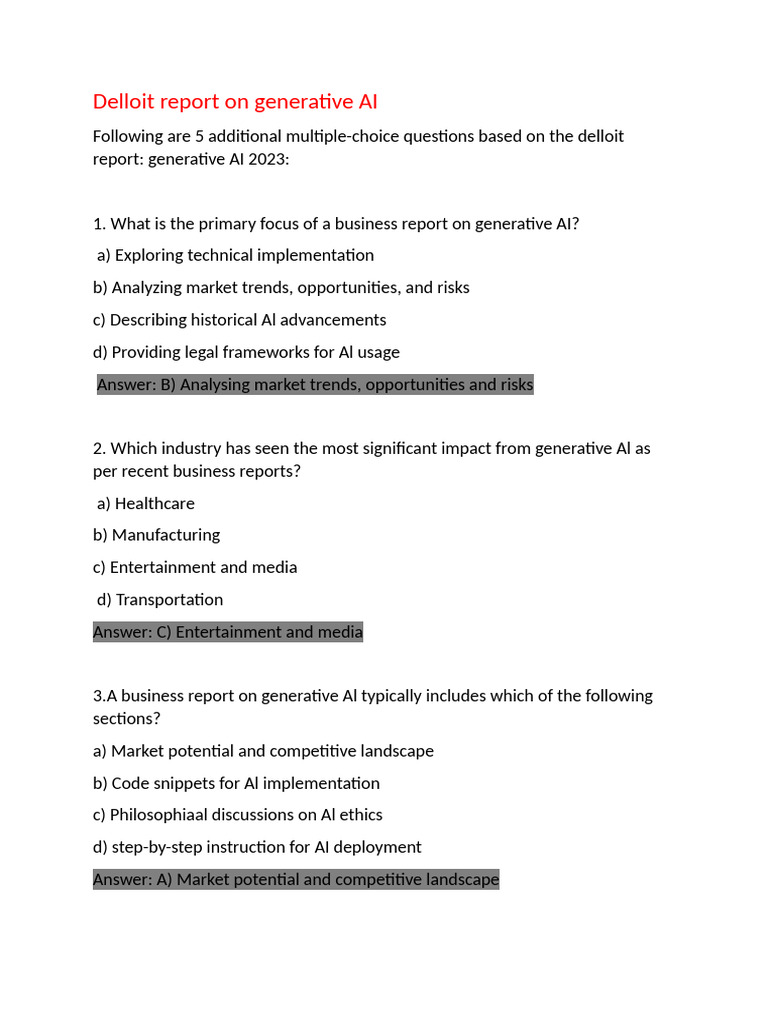 Delloit report on generative AI

Following are 5 additional multiple-choice questions based on the delloit report: generative AI 2023:

1. What is the primary focus of a business report on generative AI?

a) Exploring technical implementation

b) Analyzing market trends, opportunities, and risks

c) Describing historical Al advancements

d) Providing legal frameworks for Al usage

Answer: B) Analysing market trends, opportunities and risks

2. Which industry has seen the most significant impact from generative Al as per recent business reports?

a) Healthcare

b) Manufacturing

c) Entertainment and media

d) Transportation

Answer: C) Entertainment and media

3.A business report on generative Al typically includes which of the following sections?

a) Market potential and competitive landscape

b) Code snippets for Al implementation

c) Philosophiaal discussions on Al ethics

d) step-by-step instruction for AI deployment

Answer: A) Market potential and competitive landscape